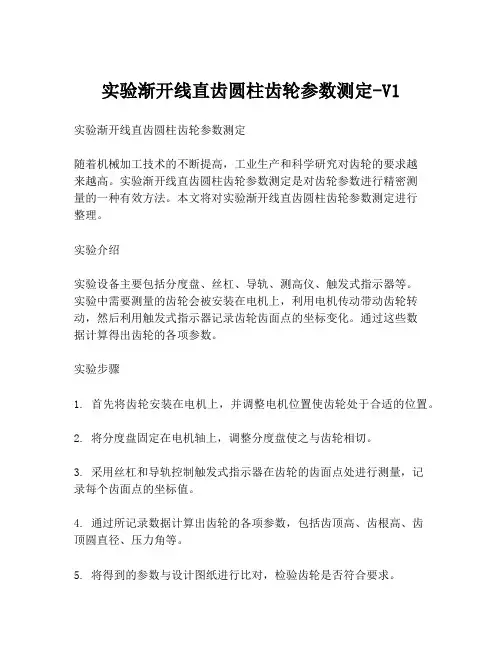 实验渐开线直齿圆柱齿轮参数测定-V1

实验渐开线直齿圆柱齿轮参数测定

随着机械加工技术的不断提高，工业生产和科学研究对齿轮的要求越来越高。实验渐开线直齿圆柱齿轮参数测定是对齿轮参数进行精密测量的一种有效方法。本文将对实验渐开线直齿圆柱齿轮参数测定进行整理。

实验介绍

实验设备主要包括分度盘、丝杠、导轨、测高仪、触发式指示器等。实验中需要测量的齿轮会被安装在电机上，利用电机传动带动齿轮转动，然后利用触发式指示器记录齿轮齿面点的坐标变化。通过这些数据计算得出齿轮的各项参数。

实验步骤

1. 首先将齿轮安装在电机上，并调整电机位置使齿轮处于合适的位置。

2. 将分度盘固定在电机轴上，调整分度盘使之与齿轮相切。

3. 采用丝杠和导轨控制触发式指示器在齿轮的齿面点处进行测量，记录每个齿面点的坐标值。

4. 通过所记录数据计算出齿轮的各项参数，包括齿顶高、齿根高、齿顶圆直径、压力角等。

5. 将得到的参数与设计图纸进行比对，检验齿轮是否符合要求。